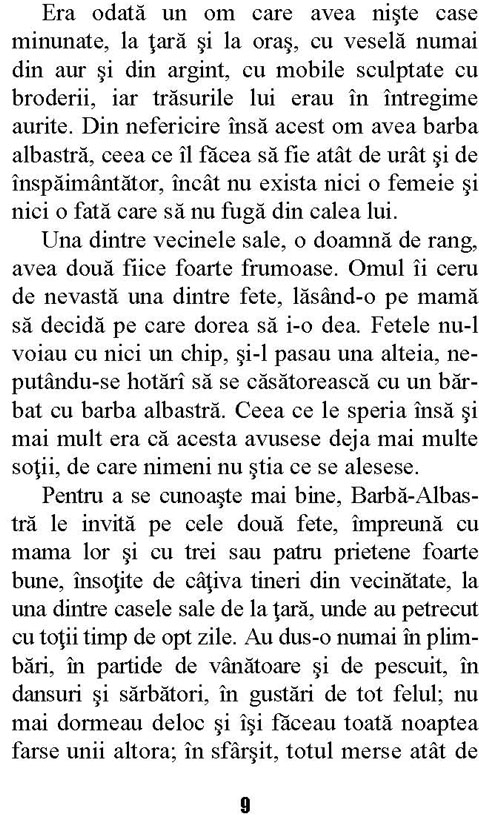 Era odată un om care avea nişte case minunate, la ţară şi la oraş, cu veselă numai din aur şi din argint, cu mobile sculptate cu broderii, iar trăsurile lui erau în întregime aurite. Din nefericire însă acest om avea barba albastră, ceea ce îl făcea să fie atât de urât şi de înspăimântător, încât nu exista nici o femeie şi nici o fată care să nu fugă din calea lui.

Una dintre vecinele sale, o doamnă de rang, avea două fiice foarte frumoase. Omul îi ceru de nevastă una dintre fete, lăsând-o pe mamă să decidă pe care dorea să i-o dea. Fetele nu-l voiau cu nici un chip, şi-l pasau una alteia, neputându-se hotărî să se căsătorească cu un bărbat cu barba albastră. Ceea ce le speria însă şi mai mult era că acesta avusese deja mai multe soţii, de care nimeni nu ştia ce se alesese.

Pentru a se cunoaşte mai bine, Barbă-Albastră le invită pe cele două fete, împreună cu mama lor şi cu trei sau patru prietene foarte bune, însoţite de câţiva tineri din vecinătate, la una dintre casele sale de la ţară, unde au petrecut cu toţii timp de opt zile. Au dus-o numai în plimbări, în partide de vânătoare şi de pescuit, în dansuri şi sărbători, în gustări de tot felul; nu mai dormeau deloc şi îşi făceau toată noaptea farse unii altora; în sfârşit, totul merse atât de

9